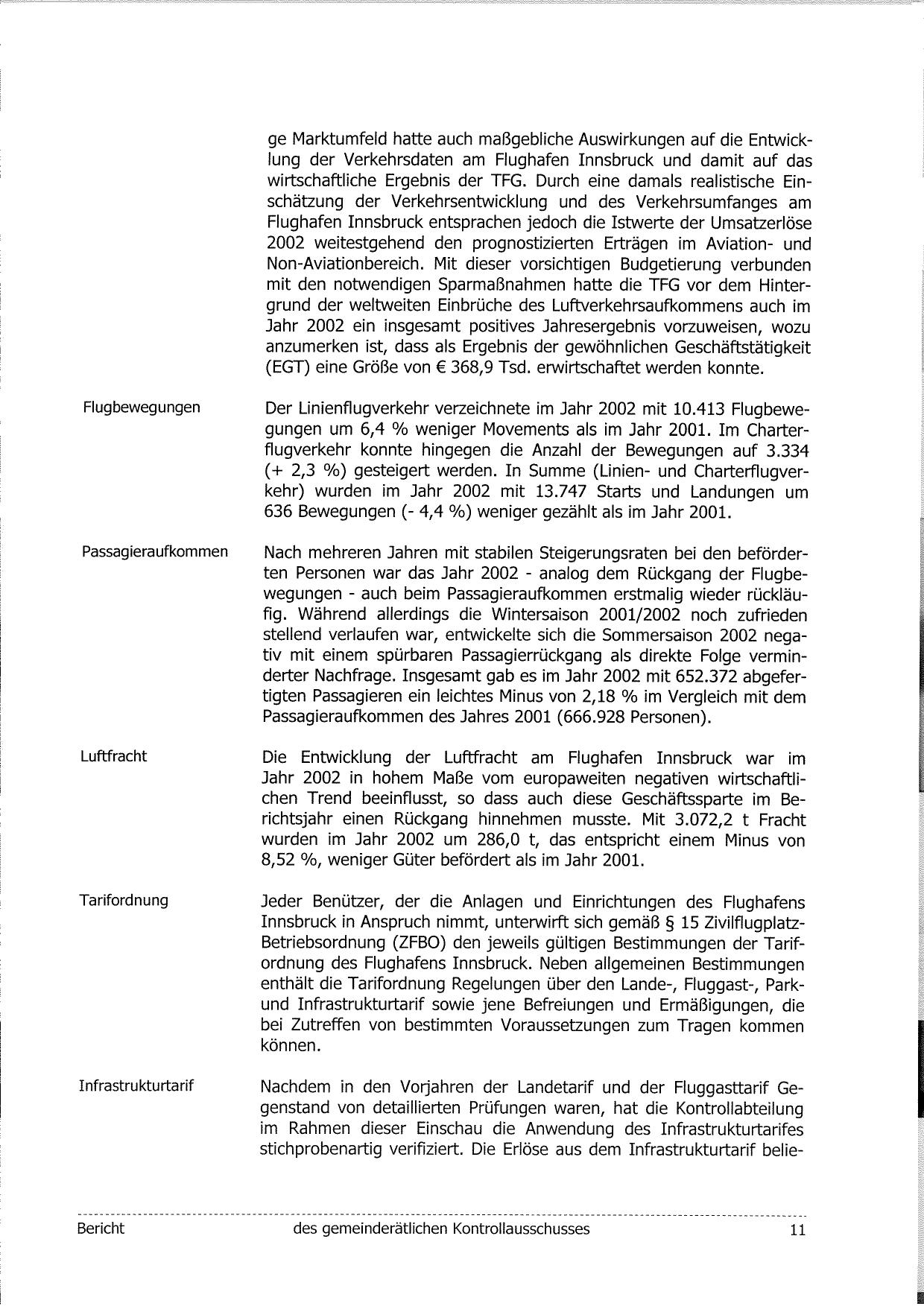 ge Marktumfeld hatte auch maßgebliche Auswirkungen auf die Entwicklung der Verkehrsdaten am Flughafen Innsbruck und damit auf das wirtschaftliche Ergebnis der TFG. Durch eine damals realistische Einschätzung der Verkehrsentwicklung und des Verkehrsumfanges am Flughafen Innsbruck entsprachen jedoch die Istwerte der Umsatzerlöse 2002 weitestgehend den prognostizierten Erträgen im Aviation- und Non-Aviationbereich. Mit dieser vorsichtigen Budgetierung verbunden mit den notwendigen Sparmaßnahmen hatte die TFG vor dem Hintergrund der weltweiten Einbrüche des Luftverkehrsaufkommens auch im Jahr 2002 ein insgesamt positives Jahresergebnis vorzuweisen, wozu anzumerken ist, dass als Ergebnis der gewöhnlichen Geschäftstätigkeit (EGT) eine Größe von € 368,9 Tsd. erwirtschaftet werden konnte.

Flugbewegungen

Der Linienflugverkehr verzeichnete im Jahr 2002 mit 10.413 Flugbewegungen um 6,4 % weniger Movements als im Jahr 2001. Im Charterflugverkehr konnte hingegen die Anzahl der Bewegungen auf 3.334 (+ 2,3 %) gesteigert werden. In Summe (Linien- und Charterflugverkehr) wurden im Jahr 2002 mit 13.747 Starts und Landungen um 636 Bewegungen (- 4,4 %) weniger gezählt als im Jahr 2001.

Passagieraufkommen

Nach mehreren Jahren mit stabilen Steigerungsraten bei den beförderten Personen war das Jahr 2002 - analog dem Rückgang der Flugbewegungen - auch beim Passagieraufkommen erstmalig wieder rückläufig. Während allerdings die Wintersaison 2001/2002 noch zufrieden stellend verlaufen war, entwickelte sich die Sommersaison 2002 negativ mit einem spürbaren Passagierrückgang als direkte Folge verminderter Nachfrage. Insgesamt gab es im Jahr 2002 mit 652.372 abgefertigten Passagieren ein leichtes Minus von 2,18 % im Vergleich mit dem Passagieraufkommen des Jahres 2001 (666.928 Personen).

Luftfracht

Die Entwicklung der Luftfracht am Flughafen Innsbruck war im Jahr 2002 in hohem Maße vom europaweiten negativen wirtschaftlichen Trend beeinflusst, so dass auch diese Geschäftssparte im Berichtsjahr einen Rückgang hinnehmen musste. Mit 3.072,2 t Fracht wurden im Jahr 2002 um 286,0 t, das entspricht einem Minus von 8,52 %, weniger Güter befördert als im Jahr 2001.

Tarifordnung

Jeder Benützer, der die Anlagen und Einrichtungen des Flughafens Innsbruck in Anspruch nimmt, unterwirft sich gemäß § 15 Zivilflugplatz-Betriebsordnung (ZFBO) den jeweils gültigen Bestimmungen der Tarifordnung des Flughafens Innsbruck. Neben allgemeinen Bestimmungen enthält die Tarifordnung Regelungen über den Lande-, Fluggast-, Park- und Infrastrukturtarif sowie jene Befreiungen und Ermäßigungen, die bei Zutreffen von bestimmten Voraussetzungen zum Tragen kommen können.

Infrastrukturtarif

Nachdem in den Vorjahren der Landetarif und der Fluggasttarif Gegenstand von detaillierten Prüfungen waren, hat die Kontrollabteilung im Rahmen dieser Einschau die Anwendung des Infrastrukturtarifes stichprobenartig verifiziert. Die Erlöse aus dem Infrastrukturtarif belie-

Bericht des gemeinderätlichen Kontrollausschusses 11